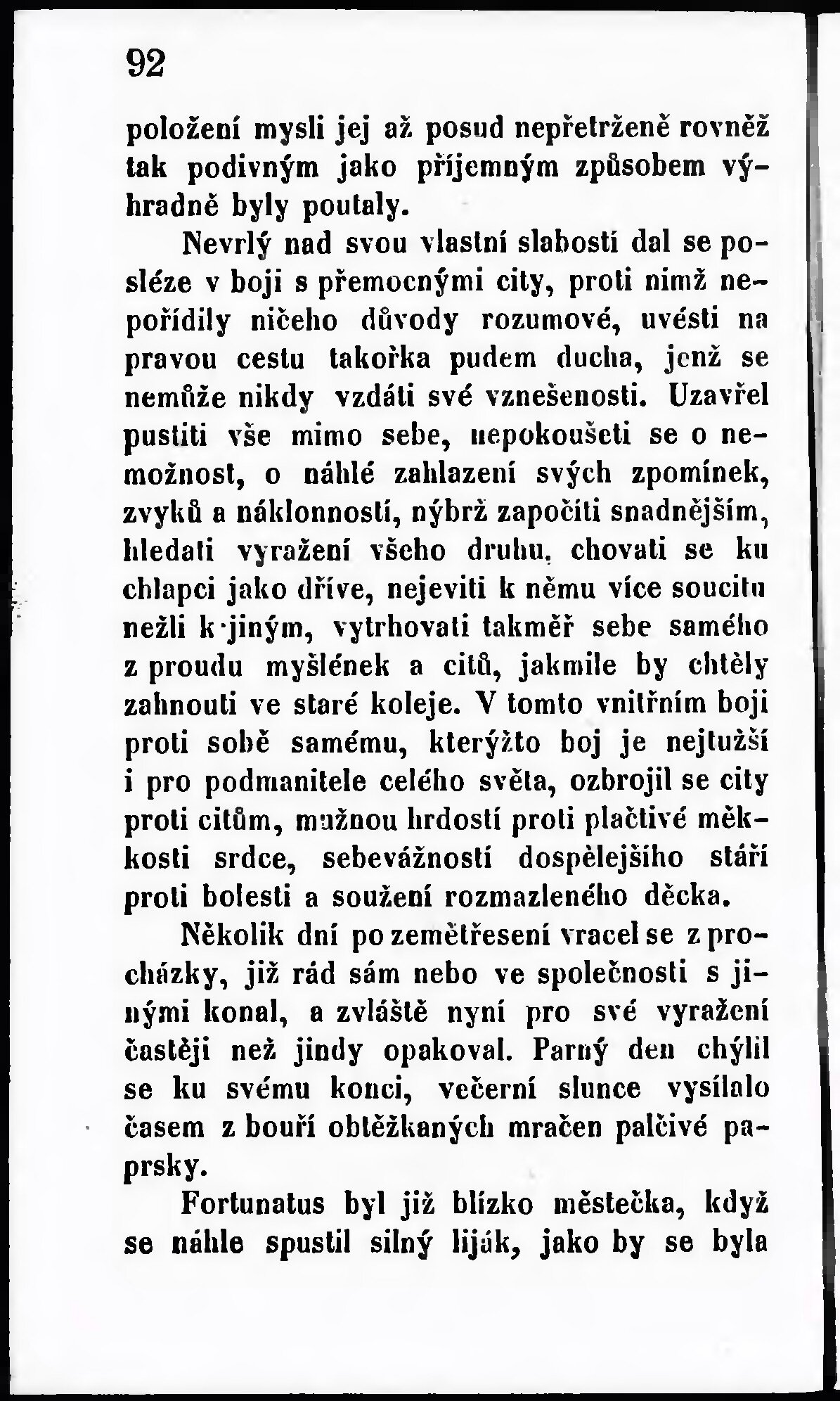 92

položení mysli jej až posud nepřetrženě rovněž tak podivným jako příjemným způsobem výhradně byly poutaly.

Nevrlý nad svou vlastní slabostí dal se posléze v boji s přemocnými city, proti nimž nepořídily ničeho důvody rozumové, uvésti na pravou cestu takořka pudem ducha, jenž se nemůže nikdy vzdáti své vznešenosti. Uzavřel pustiti vše mimo sebe, nepokoušeti se o nemožnost, o náhlé zahlazení svých zpomínek, zvyků a náklonností, nýbrž započíti snadnějším, hledati vyražení všeho druhu, chovati se ku chlapci jako dříve, nejeviti k němu více soucitu nežli k jiným, vytrhovati takměř sebe samého z proudu myšlének a citů, jakmile by chtěly zahnouti ve staré koleje. V tomto vnitřním boji proti sobě samému, kterýžto boj je nejtužší i pro podmanitele celého světa, ozbrojil se city proti citům, mužnou hrdostí proti plačtivé měkkosti srdce, sebevážností dospělejšího stáří proti bolesti a soužení rozmazleného děcka.

Několik dní po zemětřesení vracel se z procházky, již rád sám nebo ve společnosti s jinými konal, a zvláště nyní pro své vyražení častěji než jindy opakoval. Parný den chýlil se ku svému konci, večerní slunce vysílalo časem z bouří obtěžkaných mračen palčivé paprsky.

Fortunatus byl již blízko městečka, když se náhle spustil silný liják, jako by se byla